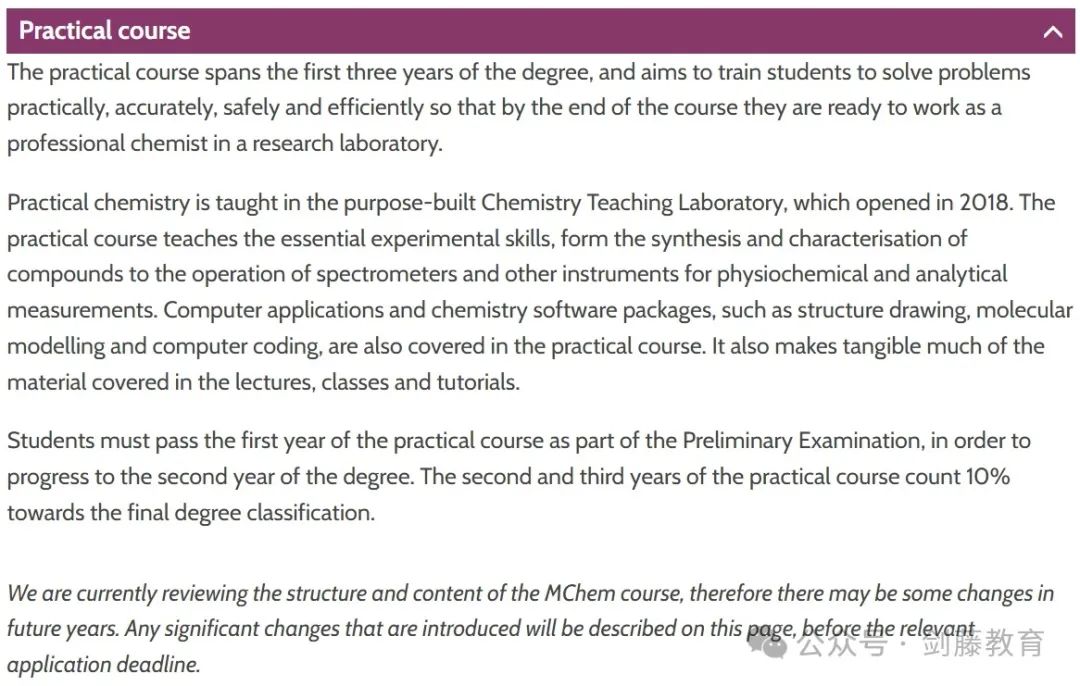 Practical course

The practical course spans the first three years of the degree, and aims to train students to solve problems practically, accurately, safely and efficiently so that by the end of the course they are ready to work as a professional chemist in a research laboratory.

Practical chemistry is taught in the purpose-built Chemistry Teaching Laboratory, which opened in 2018. The practical course teaches the essential experimental skills, form the synthesis and characterisation of compounds to the operation of spectrometers and other instruments for physiochemical and analytical measurements. Computer applications and chemistry software packages, such as structure drawing, molecular modelling and computer coding, are also covered in the practical course. It also makes tangible much of the material covered in the lectures, classes and tutorials.

Students must pass the first year of the practical course as part of the Preliminary Examination, in order to progress to the second year of the degree. The second and third years of the practical course count 10% towards the final degree classification.

We are currently reviewing the structure and content of the MChem course, therefore there may be some changes in future years. Any significant changes that are introduced will be described on this page, before the relevant application deadline.

公众号 · 剑藤教育